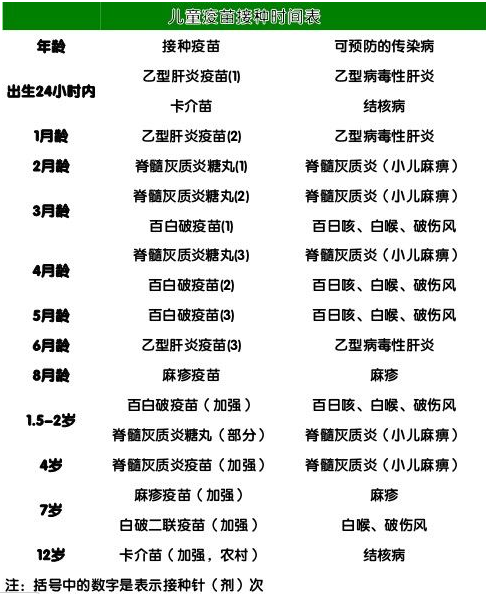 儿童疫苗接种时间表

| 年龄 | 接种疫苗 | 可预防的传染病 |
|---|---|---|
| 出生24小时内 | 乙型肝炎疫苗(1) | 乙型病毒性肝炎 |
| | 卡介苗 | 结核病 |
| 1月龄 | 乙型肝炎疫苗(2) | 乙型病毒性肝炎 |
| 2月龄 | 脊髓灰质炎糖丸(1) | 脊髓灰质炎（小儿麻痹） |
| 3月龄 | 脊髓灰质炎糖丸(2) | 脊髓灰质炎（小儿麻痹） |
| | 百白破疫苗(1) | 百日咳、白喉、破伤风 |
| 4月龄 | 脊髓灰质炎糖丸(3) | 脊髓灰质炎（小儿麻痹） |
| | 百白破疫苗(2) | 百日咳、白喉、破伤风 |
| 5月龄 | 百白破疫苗(3) | 百日咳、白喉、破伤风 |
| 6月龄 | 乙型肝炎疫苗(3) | 乙型病毒性肝炎 |
| 8月龄 | 麻疹疫苗 | 麻疹 |
| 1.5-2岁 | 百白破疫苗（加强） | 百日咳、白喉、破伤风 |
| | 脊髓灰质炎糖丸（部分） | 脊髓灰质炎（小儿麻痹） |
| 4岁 | 脊髓灰质炎疫苗（加强） | 脊髓灰质炎（小儿麻痹） |
| 7岁 | 麻疹疫苗（加强） | 麻疹 |
| | 白破二联疫苗（加强） | 白喉、破伤风 |
| 12岁 | 卡介苗（加强，农村） | 结核病 |

注：括号中的数字是表示接种针（剂）次